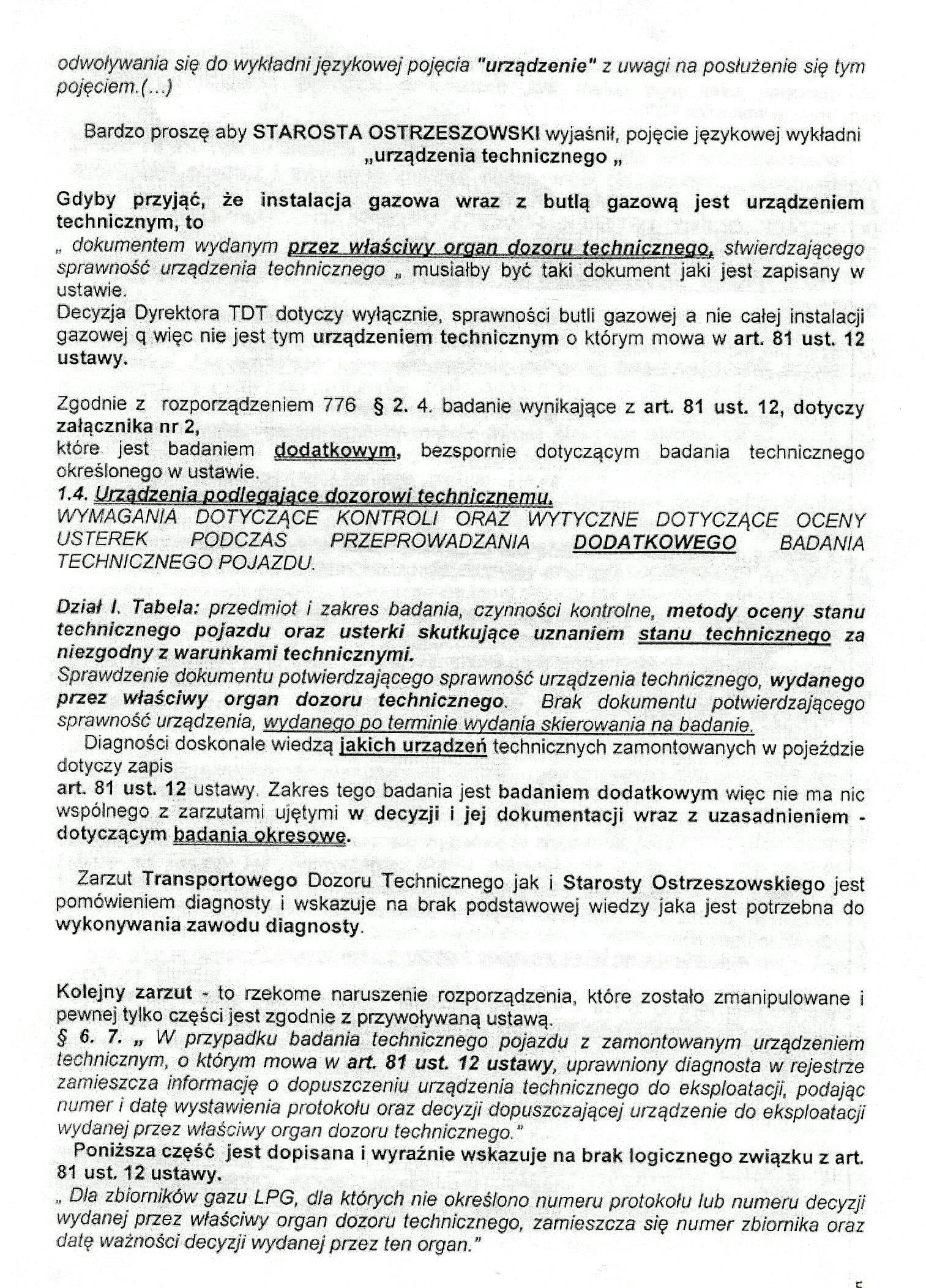 odwoływania się do wykładni językowej pojęcia "urządzenie" z uwagi na posłużenie się tym pojęciem.(...)

Bardzo proszę aby STAROSTA OSTRZESZOWSKI wyjaśnił, pojęcie językowej wykładni „urządzenia technicznego „

Gdyby przyjąć, że instalacja gazowa wraz z butlą gazową jest urządzeniem technicznym, to
„ dokumentem wydanym przez właściwy organ dozoru technicznego, stwierdzającego sprawność urządzenia technicznego „ musiałby być taki dokument jaki jest zapisany w ustawie.
Decyzja Dyrektora TDT dotyczy wyłącznie, sprawności butli gazowej a nie całej instalacji gazowej q więc nie jest tym urządzeniem technicznym o którym mowa w art. 81 ust. 12 ustawy.

Zgodnie z rozporządzeniem 776 § 2. 4. badanie wynikające z art. 81 ust. 12, dotyczy załącznika nr 2,
które jest badaniem dodatkowym, bezspornie dotyczącym badania technicznego określonego w ustawie.
1.4. Urządzenia podlegające dozorowi technicznemu.
WYMAGANIA DOTYCZĄCE KONTROLI ORAZ WYTYCZNE DOTYCZĄCE OCENY USTEREK PODCZAS PRZEPROWADZANIA DODATKOWEGO BADANIA TECHNICZNEGO POJAZDU.

Dział I. Tabela: przedmiot i zakres badania, czynności kontrolne, metody oceny stanu technicznego pojazdu oraz usterki skutkujące uznaniem stanu technicznego za niezgodny z warunkami technicznymi.
Sprawdzenie dokumentu potwierdzającego sprawność urządzenia technicznego, wydanego przez właściwy organ dozoru technicznego. Brak dokumentu potwierdzającego sprawność urządzenia, wydanego po terminie wydania skierowania na badanie.
Diagności doskonale wiedzą jakich urządzeń technicznych zamontowanych w pojeździe dotyczy zapis
art. 81 ust. 12 ustawy. Zakres tego badania jest badaniem dodatkowym więc nie ma nic wspólnego z zarzutami ujętymi w decyzji i jej dokumentacji wraz z uzasadnieniem - dotyczącym badania okresowe.

Zarzut Transportowego Dozoru Technicznego jak i Starosty Ostrzeszowskiego jest pomówieniem diagnosty i wskazuje na brak podstawowej wiedzy jaka jest potrzebna do wykonywania zawodu diagnosty.

Kolejny zarzut - to rzekome naruszenie rozporządzenia, które zostało zmanipulowane i pewnej tylko części jest zgodnie z przywoływaną ustawą.
§ 6. 7. „ W przypadku badania technicznego pojazdu z zamontowanym urządzeniem technicznym, o którym mowa w art. 81 ust. 12 ustawy, uprawniony diagnosta w rejestrze zamieszcza informację o dopuszczeniu urządzenia technicznego do eksploatacji, podając numer i datę wystawienia protokołu oraz decyzji dopuszczającej urządzenie do eksploatacji wydanej przez właściwy organ dozoru technicznego."
Poniższa część jest dopisana i wyraźnie wskazuje na brak logicznego związku z art. 81 ust. 12 ustawy.
„ Dla zbiorników gazu LPG, dla których nie określono numeru protokołu lub numeru decyzji wydanej przez właściwy organ dozoru technicznego, zamieszcza się numer zbiornika oraz datę ważności decyzji wydanej przez ten organ."

5